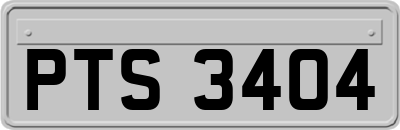 PTS 3404